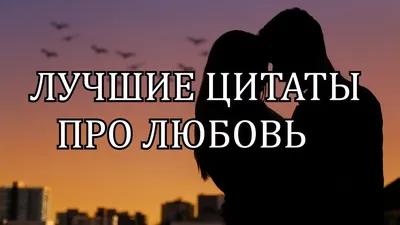 ЛУЧШИЕ ЦИТАТЫ ПРО ЛЮБОВЬ